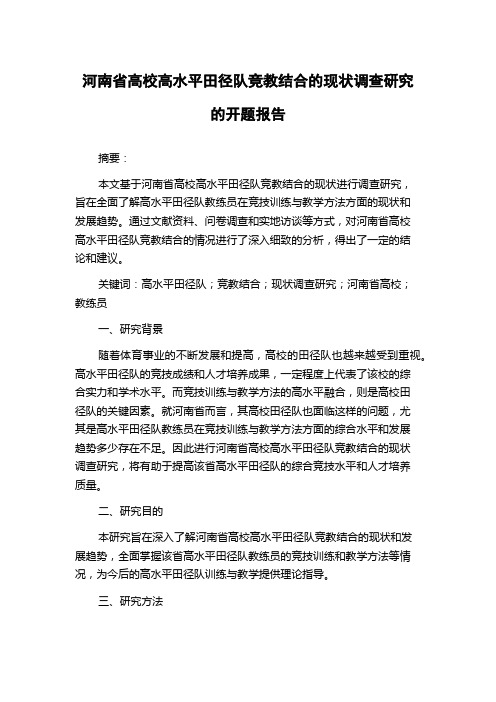 河南省高校高水平田径队竞教结合的现状调查研究的开题报告

摘要：

本文基于河南省高校高水平田径队竞教结合的现状进行调查研究，旨在全面了解高水平田径队教练员在竞技训练与教学方法方面的现状和发展趋势。通过文献资料、问卷调查和实地访谈等方式，对河南省高校高水平田径队竞教结合的情况进行了深入细致的分析，得出了一定的结论和建议。

关键词：高水平田径队；竞教结合；现状调查研究；河南省高校；教练员

一、研究背景

随着体育事业的不断发展和提高，高校的田径队也越来越受到重视。高水平田径队的竞技成绩和人才培养成果，一定程度上代表了该校的综合实力和学术水平。而竞技训练与教学方法的高水平融合，则是高校田径队的关键因素。就河南省而言，其高校田径队也面临这样的问题，尤其是高水平田径队教练员在竞技训练与教学方法方面的综合水平和发展趋势多少存在不足。因此进行河南省高校高水平田径队竞教结合的现状调查研究，将有助于提高该省高水平田径队的综合竞技水平和人才培养质量。

二、研究目的

本研究旨在深入了解河南省高校高水平田径队竞教结合的现状和发展趋势，全面掌握该省高水平田径队教练员的竞技训练和教学方法等情况，为今后的高水平田径队训练与教学提供理论指导。

三、研究方法